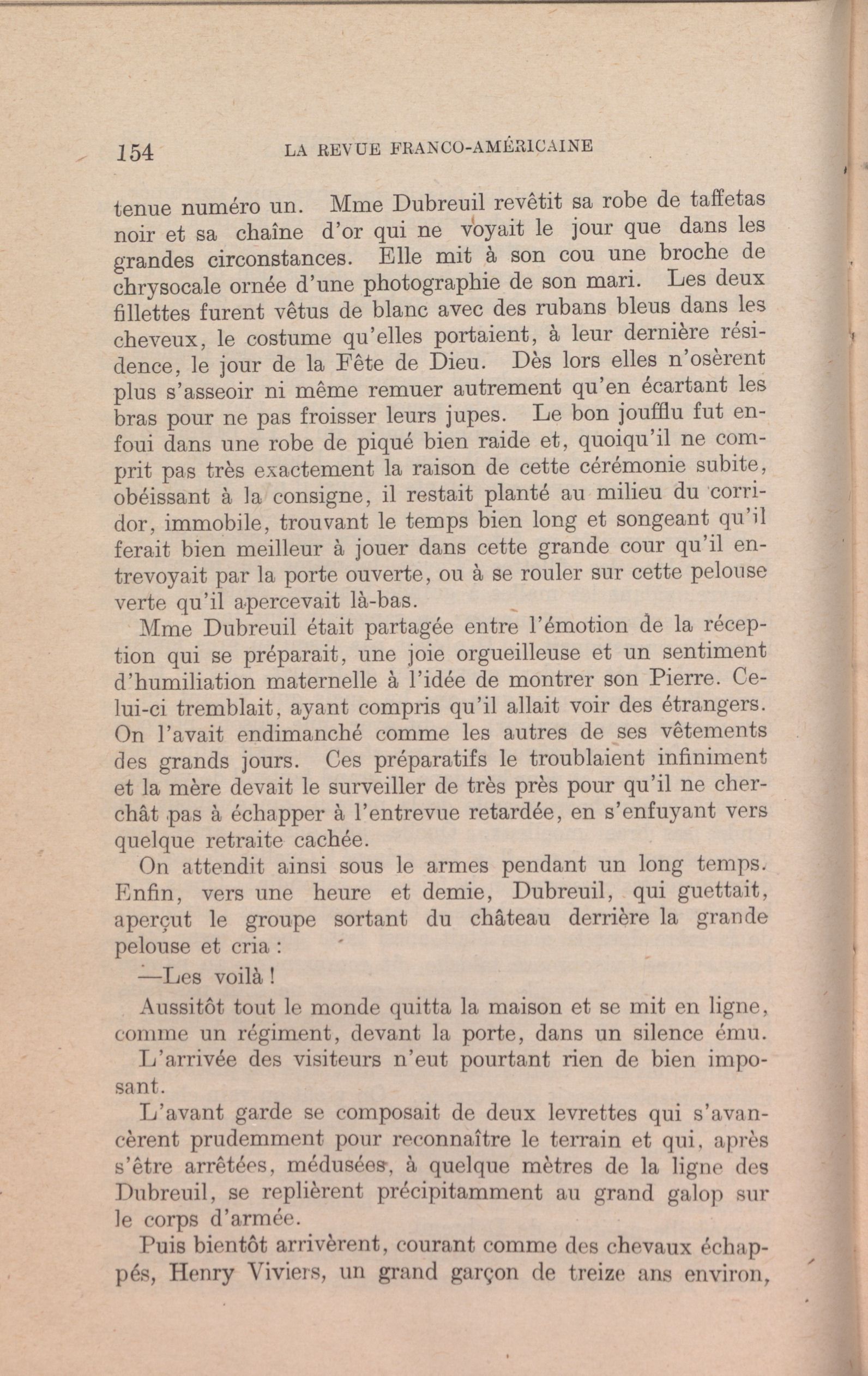 154 LA REVUE FRANCO-AMÉRICAINE

tenue numéro un. Mme Dubreuil revêtit sa robe de taffetas noir et sa chaîne d'or qui ne voyait le jour que dans les grandes circonstances. Elle mit à son cou une broche de chrysocale ornée d'une photographie de son mari. Les deux fillettes furent vêtus de blanc avec des rubans bleus dans les cheveux, le costume qu'elles portaient, à leur dernière résidence, le jour de la Fête de Dieu. Dès lors elles n'osèrent plus s'asseoir ni même remuer autrement qu'en écartant les bras pour ne pas froisser leurs jupes. Le bon joufflu fut enfoui dans une robe de piqué bien raide et, quoiqu'il ne comprit pas très exactement la raison de cette cérémonie subite, obéissant à la consigne, il restait planté au milieu du corridor, immobile, trouvant le temps bien long et songeant qu'il ferait bien meilleur à jouer dans cette grande cour qu'il entrevoyait par la porte ouverte, ou à se rouler sur cette pelouse verte qu'il apercevait là-bas.

Mme Dubreuil était partagée entre l'émotion de la réception qui se préparait, une joie orgueilleuse et un sentiment d'humiliation maternelle à l'idée de montrer son Pierre. Celui-ci tremblait, ayant compris qu'il allait voir des étrangers. On l'avait endimanché comme les autres de ses vêtements des grands jours. Ces préparatifs le troublaient infiniment et la mère devait le surveiller de très près pour qu'il ne cherchât pas à échapper à l'entrevue retardée, en s'enfuyant vers quelque retraite cachée.

On attendit ainsi sous le armes pendant un long temps. Enfin, vers une heure et demie, Dubreuil, qui guettait, aperçut le groupe sortant du château derrière la grande pelouse et cria :

—Les voilà !

Aussitôt tout le monde quitta la maison et se mit en ligne, comme un régiment, devant la porte, dans un silence ému.

L'arrivée des visiteurs n'eut pourtant rien de bien imposant.

L'avant garde se composait de deux levrettes qui s'avancèrent prudemment pour reconnaître le terrain et qui, après s'être arrêtées, médusées, à quelque mètres de la ligne des Dubreuil, se replièrent précipitamment au grand galop sur le corps d'armée.

Puis bientôt arrivèrent, courant comme des chevaux échappés, Henry Viviers, un grand garçon de treize ans environ,